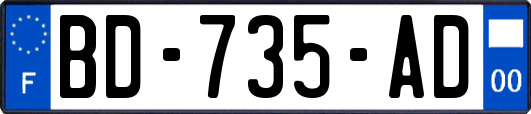 F

BD-735-AD

00